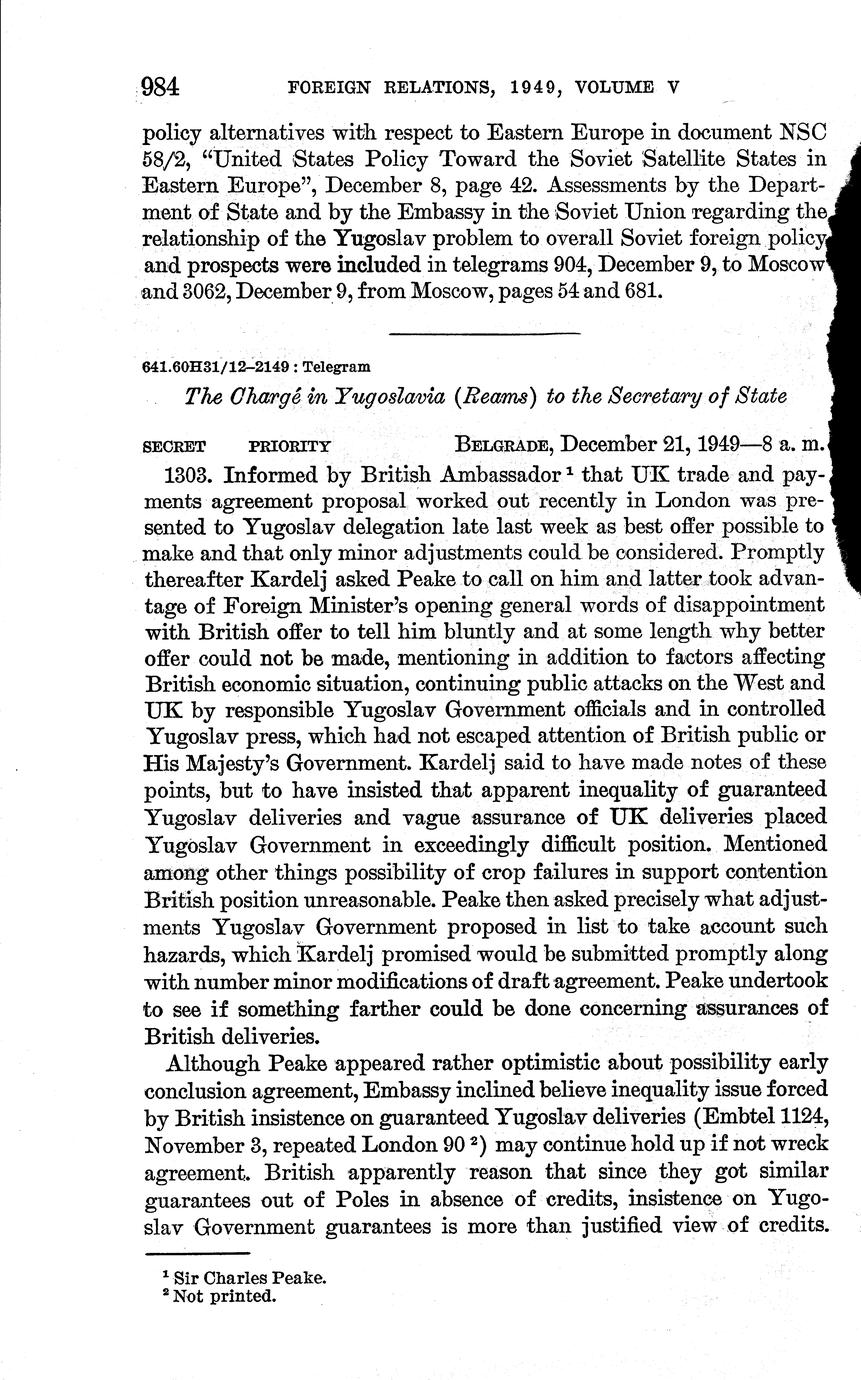 984 FOREIGN RELATIONS, 1949, VOLUME V

policy alternatives with respect to Eastern Europe in document NSC 58/2, "United States Policy Toward the Soviet Satellite States in Eastern Europe", December 8, page 42. Assessments by the Department of State and by the Embassy in the Soviet Union regarding the relationship of the Yugoslav problem to overall Soviet foreign policy and prospects were included in telegrams 904, December 9, to Moscow and 3062, December 9, from Moscow, pages 54 and 681.

641.60H31/12–2149 : Telegram

The Chargé in Yugoslavia (Reams) to the Secretary of State

SECRET PRIORITY BELGRADE, December 21, 1949—8 a. m.

1303. Informed by British Ambassador $^1$ that UK trade and payments agreement proposal worked out recently in London was presented to Yugoslav delegation late last week as best offer possible to make and that only minor adjustments could be considered. Promptly thereafter Kardelj asked Peake to call on him and latter took advantage of Foreign Minister's opening general words of disappointment with British offer to tell him bluntly and at some length why better offer could not be made, mentioning in addition to factors affecting British economic situation, continuing public attacks on the West and UK by responsible Yugoslav Government officials and in controlled Yugoslav press, which had not escaped attention of British public or His Majesty's Government. Kardelj said to have made notes of these points, but to have insisted that apparent inequality of guaranteed Yugoslav deliveries and vague assurance of UK deliveries placed Yugoslav Government in exceedingly difficult position. Mentioned among other things possibility of crop failures in support contention British position unreasonable. Peake then asked precisely what adjustments Yugoslav Government proposed in list to take account such hazards, which Kardelj promised would be submitted promptly along with number minor modifications of draft agreement. Peake undertook to see if something farther could be done concerning assurances of British deliveries.

Although Peake appeared rather optimistic about possibility early conclusion agreement, Embassy inclined believe inequality issue forced by British insistence on guaranteed Yugoslav deliveries (Embtel 1124, November 3, repeated London 90 $^2$) may continue hold up if not wreck agreement. British apparently reason that since they got similar guarantees out of Poles in absence of credits, insistence on Yugoslav Government guarantees is more than justified view of credits.

$^1$ Sir Charles Peake.
$^2$ Not printed.